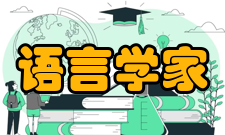 语言学家